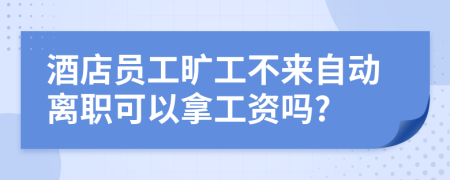 酒店员工旷工不来自动离职可以拿工资吗?